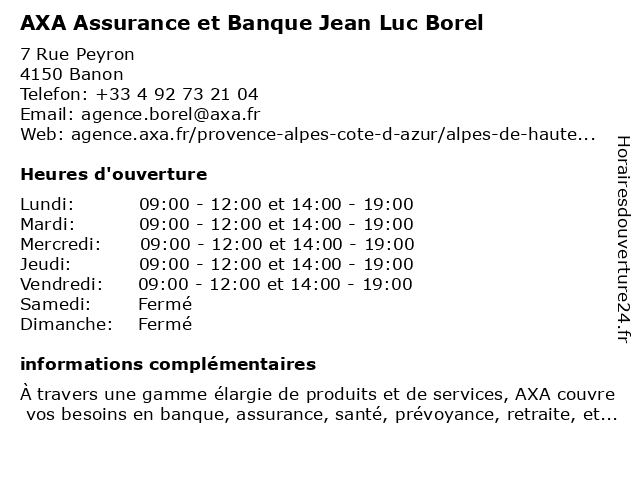 AXA Assurance et Banque Jean Luc Borel

7 Rue Peyron
4150 Banon
Telefon: +33 4 92 73 21 04
Email: agence.borel@axa.fr
Web: agence.axa.fr/provence-alpes-cote-d-azur/alpes-de-haute...

Heures d'ouverture

| | |
|---|---|
| Lundi: | 09:00 - 12:00 et 14:00 - 19:00 |
| Mardi: | 09:00 - 12:00 et 14:00 - 19:00 |
| Mercredi: | 09:00 - 12:00 et 14:00 - 19:00 |
| Jeudi: | 09:00 - 12:00 et 14:00 - 19:00 |
| Vendredi: | 09:00 - 12:00 et 14:00 - 19:00 |
| Samedi: | Fermé |
| Dimanche: | Fermé |

informations complémentaires

À travers une gamme élargie de produits et de services, AXA couvre vos besoins en banque, assurance, santé, prévoyance, retraite, et...

Horairesdouverture24.fr